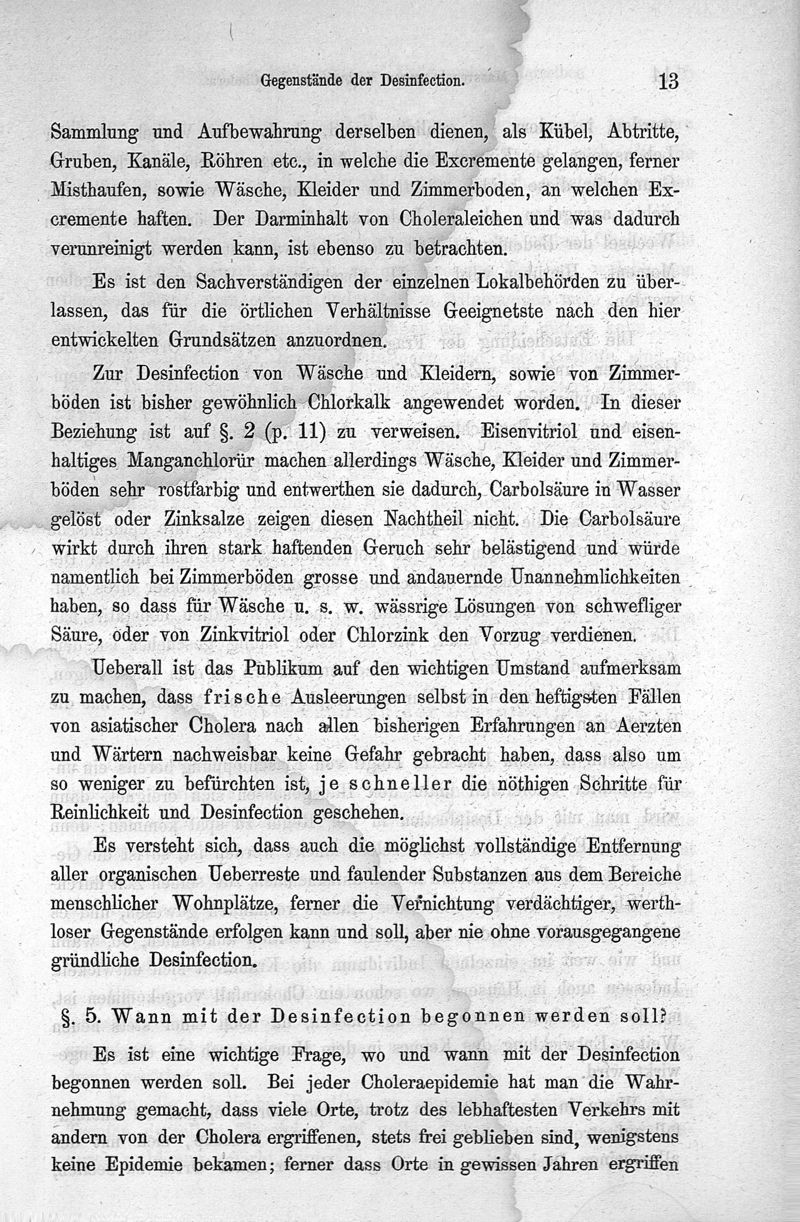 Gegenstände der Desinfection. 13

Sammlung und Aufbewahrung derselben dienen, als Kübel, Abtritte, Gruben, Kanäle, Röhren etc., in welche die Excremente gelangen, ferner Misthaufen, sowie Wäsche, Kleider und Zimmerboden, an welchen Excremente haften. Der Darminhalt von Choleraleichen und was dadurch verunreinigt werden kann, ist ebenso zu betrachten.

Es ist den Sachverständigen der einzelnen Lokalbehörden zu überlassen, das für die örtlichen Verhältnisse Geeignetste nach den hier entwickelten Grundsätzen anzuordnen.

Zur Desinfection von Wäsche und Kleidern, sowie von Zimmerböden ist bisher gewöhnlich Chlorkalk angewendet worden. In dieser Beziehung ist auf §. 2 (p. 11) zu verweisen. Eisenvitriol und eisenhaltiges Manganchlorür machen allerdings Wäsche, Kleider und Zimmerböden sehr rostfarbig und entwerthen sie dadurch, Carbolsäure in Wasser gelöst oder Zinksalze zeigen diesen Nachtheil nicht. Die Carbolsäure wirkt durch ihren stark haftenden Geruch sehr belästigend und würde namentlich bei Zimmerböden grosse und andauernde Unannehmlichkeiten haben, so dass für Wäsche u. s. w. wässrige Lösungen von schwefliger Säure, oder von Zinkvitriol oder Chlorzink den Vorzug verdienen.

Ueberall ist das Publikum auf den wichtigen Umstand aufmerksam zu machen, dass frische Ausleerungen selbst in den heftigsten Fällen von asiatischer Cholera nach allen bisherigen Erfahrungen an Aerzten und Wärtern nachweisbar keine Gefahr gebracht haben, dass also um so weniger zu befürchten ist, je schneller die nöthigen Schritte für Reinlichkeit und Desinfection geschehen.

Es versteht sich, dass auch die möglichst vollständige Entfernung aller organischen Ueberreste und faulender Substanzen aus dem Bereiche menschlicher Wohnplätze, ferner die Vernichtung verdächtiger, werthloser Gegenstände erfolgen kann und soll, aber nie ohne vorausgegangene gründliche Desinfection.

§. 5. Wann mit der Desinfection begonnen werden soll?

Es ist eine wichtige Frage, wo und wann mit der Desinfection begonnen werden soll. Bei jeder Choleraepidemie hat man die Wahrnehmung gemacht, dass viele Orte, trotz des lebhaftesten Verkehrs mit andern von der Cholera ergriffenen, stets frei geblieben sind, wenigstens keine Epidemie bekamen; ferner dass Orte in gewissen Jahren ergriffen